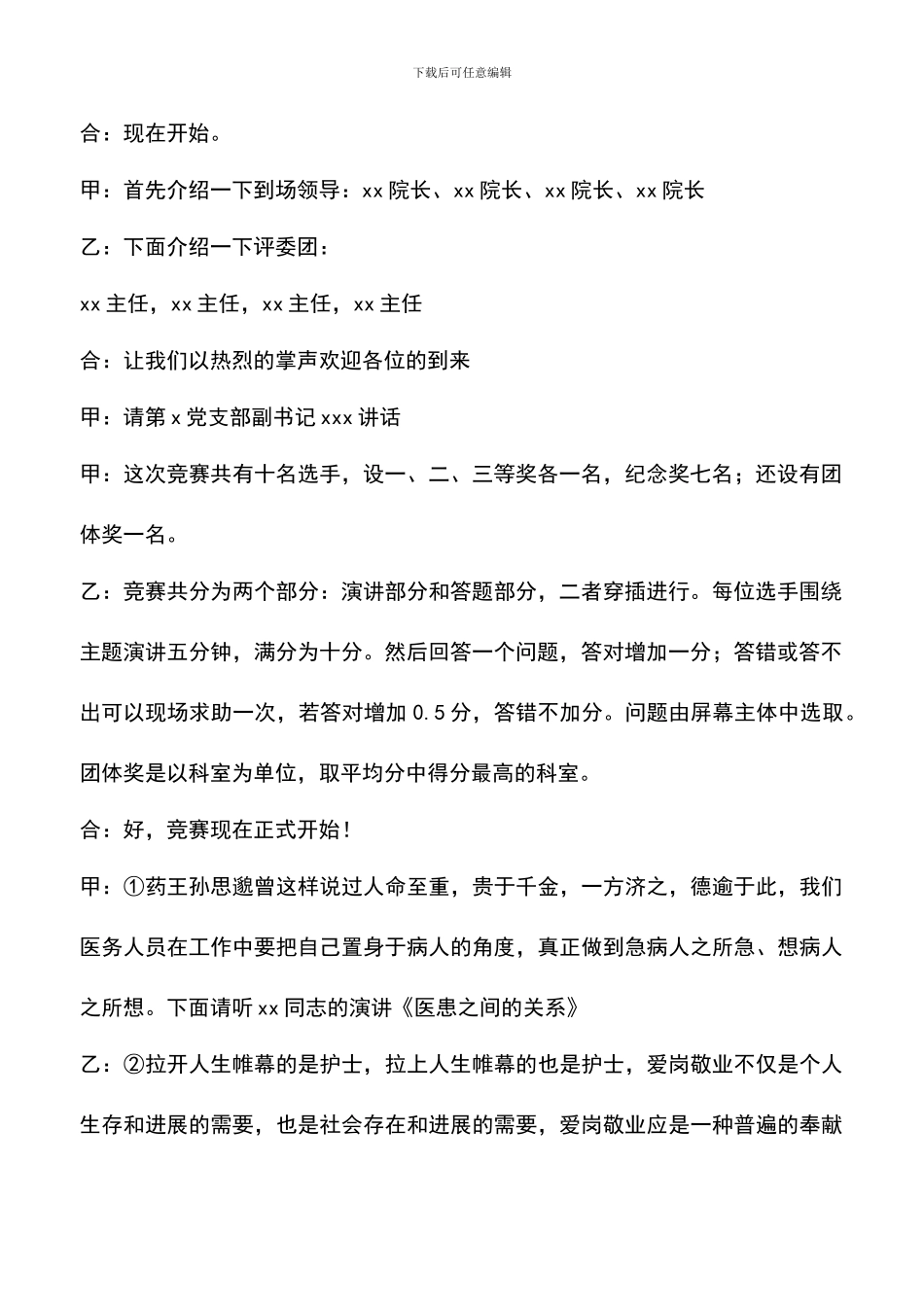 下载后可任意编辑

合：现在开始。

甲：首先介绍一下到场领导：xx 院长、xx 院长、xx 院长、xx 院长

乙：下面介绍一下评委团：

xx 主任，xx 主任，xx 主任，xx 主任

合：让我们以热烈的掌声欢迎各位的到来

甲：请第 x 党支部副书记 xxx 讲话

甲：这次竞赛共有十名选手，设一、二、三等奖各一名，纪念奖七名；还设有团体奖一名。

乙：竞赛共分为两个部分：演讲部分和答题部分，二者穿插进行。每位选手围绕主题演讲五分钟，满分为十分。然后回答一个问题，答对增加一分；答错或答不出可以现场求助一次，若答对增加 0.5 分，答错不加分。问题由屏幕主体中选取。团体奖是以科室为单位，取平均分中得分最高的科室。

合：好，竞赛现在正式开始！

甲：①药王孙思邈曾这样说过人命至重，贵于千金，一方济之，德逾于此，我们医务人员在工作中要把自己置身于病人的角度，真正做到急病人之所急、想病人之所想。下面请听 xx 同志的演讲《医患之间的关系》

乙：②拉开人生帷幕的是护士，拉上人生帷幕的也是护士，爱岗敬业不仅是个人生存和进展的需要，也是社会存在和进展的需要，爱岗敬业应是一种普遍的奉献